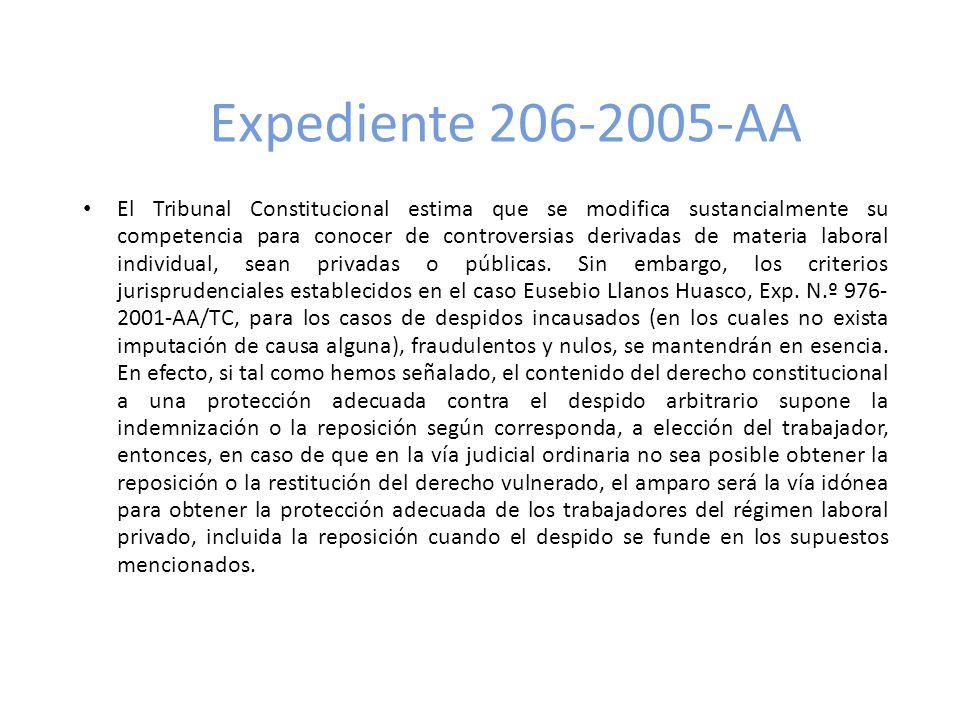 Expediente 206-2005-AA

• El Tribunal Constitucional estima que se modifica sustancialmente su competencia para conocer de controversias derivadas de materia laboral individual, sean privadas o públicas. Sin embargo, los criterios jurisprudenciales establecidos en el caso Eusebio Llanos Huasco, Exp. N.º 976-2001-AA/TC, para los casos de despidos incausados (en los cuales no exista imputación de causa alguna), fraudulentos y nulos, se mantendrán en esencia. En efecto, si tal como hemos señalado, el contenido del derecho constitucional a una protección adecuada contra el despido arbitrario supone la indemnización o la reposición según corresponda, a elección del trabajador, entonces, en caso de que en la vía judicial ordinaria no sea posible obtener la reposición o la restitución del derecho vulnerado, el amparo será la vía idónea para obtener la protección adecuada de los trabajadores del régimen laboral privado, incluida la reposición cuando el despido se funde en los supuestos mencionados.